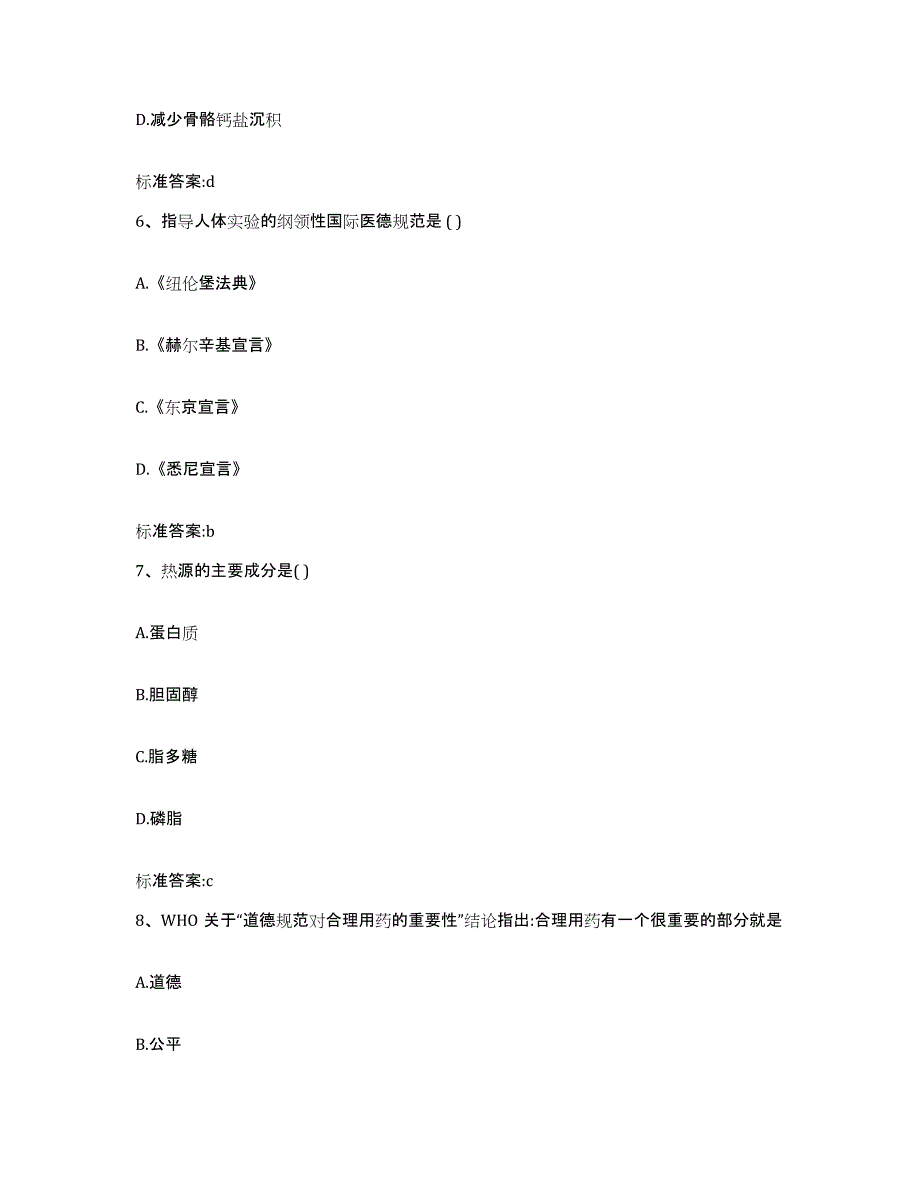 D.减少骨骼钙盐沉积

标准答案:d

6、指导人体实验的纲领性国际医德规范是 ( )

A.《纽伦堡法典》

B.《赫尔辛基宣言》

C.《东京宣言》

D.《悉尼宣言》

标准答案:b

7、热源的主要成分是( )

A.蛋白质

B.胆固醇

C.脂多糖

D.磷脂

标准答案:c

8、WHO 关于“道德规范对合理用药的重要性”结论指出:合理用药有一个很重要的部分就是

A.道德

B.公平